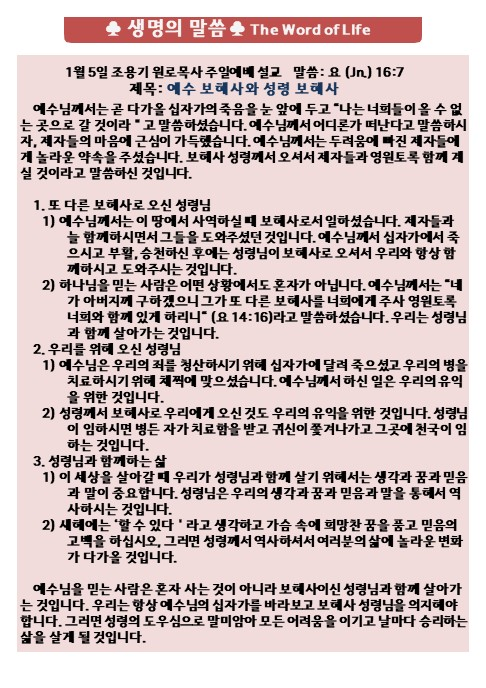 ♣ 생명의 말씀 ♣ The Word of Life

1월 5일 조용기 원로목사 주일예배 설교 말씀: 요 (Jn.) 16:7
제목: 예수 보혜사와 성령 보혜사

예수님께서는 곧 다가올 십자가의 죽음을 눈 앞에 두고 "나는 너희들이 올 수 없는 곳으로 갈 것이라 " 고 말씀하셨습니다. 예수님께서 어디론가 떠난다고 말씀하시자, 제자들의 마음에 근심이 가득했습니다. 예수님께서는 두려움에 빠진 제자들에게 놀라운 약속을 주셨습니다. 보혜사 성령께서 오셔서 제자들과 영원토록 함께 계실 것이라고 말씀하신 것입니다.

1. 또 다른 보혜사로 오신 성령님
1) 예수님께서는 이 땅에서 사역하실 때 보혜사로서 일하셨습니다. 제자들과 늘 함께하시면서 그들을 도와주셨던 것입니다. 예수님께서 십자가에서 죽으시고 부활, 승천하신 후에는 성령님이 보혜사로 오셔서 우리와 항상 함께하시고 도와주시는 것입니다.
2) 하나님을 믿는 사람은 어떤 상황에서도 혼자가 아닙니다. 예수님께서는 "내가 아버지께 구하겠으니 그가 또 다른 보혜사를 너희에게 주사 영원토록 너희와 함께 있게 하리니" (요 14:16)라고 말씀하셨습니다. 우리는 성령님과 함께 살아가는 것입니다.
2. 우리를 위해 오신 성령님
1) 예수님은 우리의 죄를 청산하시기 위해 십자가에 달려 죽으셨고 우리의 병을 치료하시기 위해 채찍에 맞으셨습니다. 예수님께서 하신 일은 우리의 유익을 위한 것입니다.
2) 성령께서 보혜사로 우리에게 오신 것도 우리의 유익을 위한 것입니다. 성령님이 임하시면 병든 자가 치료함을 받고 귀신이 쫓겨나가고 그곳에 천국이 임하는 것입니다.
3. 성령님과 함께하는 삶
1) 이 세상을 살아갈 때 우리가 성령님과 함께 살기 위해서는 생각과 꿈과 믿음과 말이 중요합니다. 성령님은 우리의 생각과 꿈과 믿음과 말을 통해서 역사하시는 것입니다.
2) 새해에는 '할 수 있다 ' 라고 생각하고 가슴 속에 희망찬 꿈을 품고 믿음의 고백을 하십시오, 그러면 성령께서 역사하셔서 여러분의 삶에 놀라운 변화가 다가올 것입니다.

예수님을 믿는 사람은 혼자 사는 것이 아니라 보혜사이신 성령님과 함께 살아가는 것입니다. 우리는 항상 예수님의 십자가를 바라보고 보혜사 성령님을 의지해야 합니다. 그러면 성령의 도우심으로 말미암아 모든 어려움을 이기고 날마다 승리하는 삶을 살게 될 것입니다.